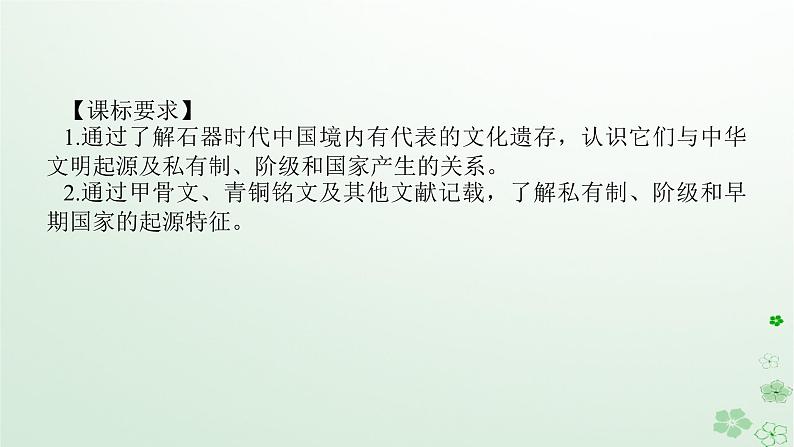 【课标要求】

1.通过了解石器时代中国境内有代表的文化遗存，认识它们与中华文明起源及私有制、阶级和国家产生的关系。

2.通过甲骨文、青铜铭文及其他文献记载，了解私有制、阶级和早期国家的起源特征。